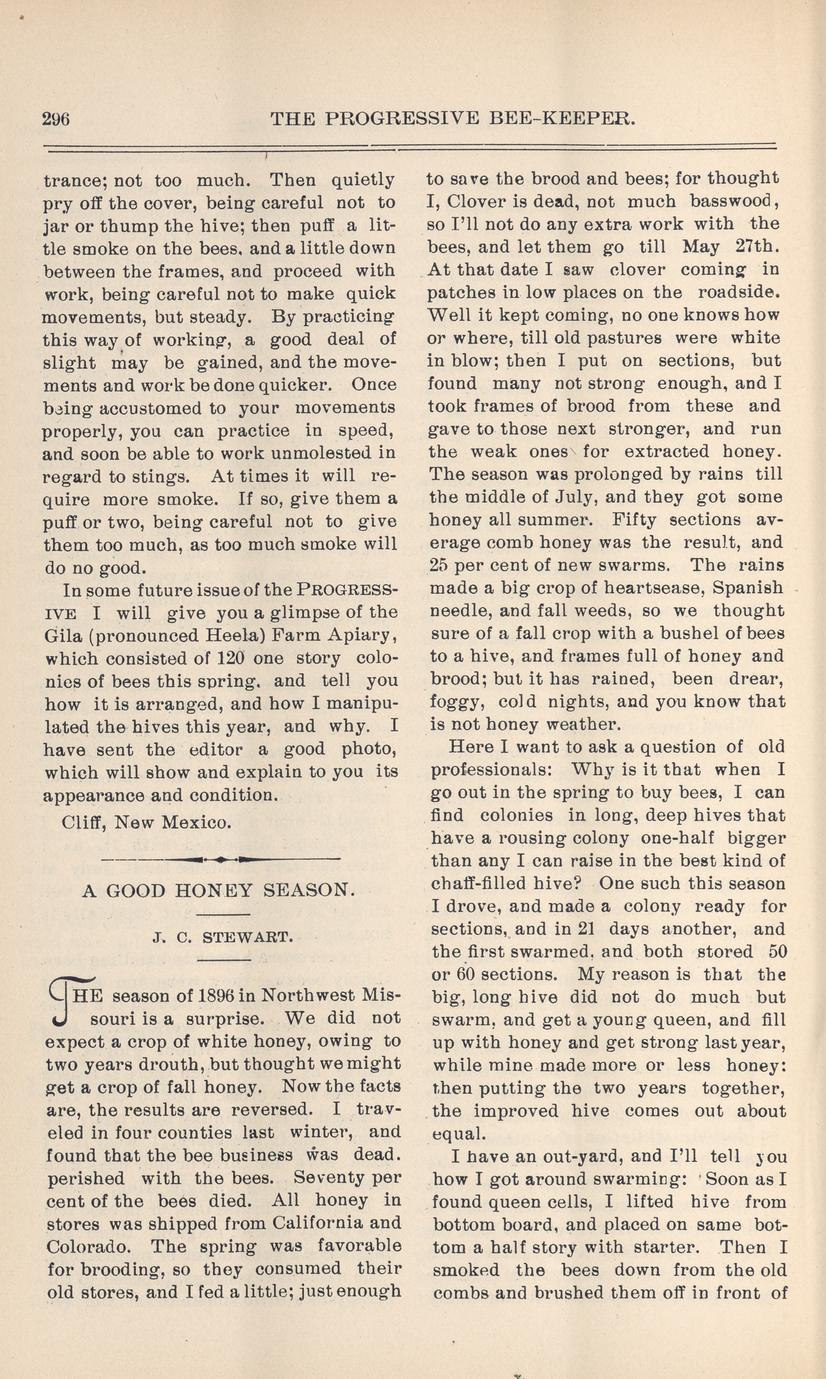 296 THE PROGRESSIVE BEE-KEEPER.

trance; not too much. Then quietly pry off the cover, being careful not to jar or thump the hive; then puff a little smoke on the bees, and a little down between the frames, and proceed with work, being careful not to make quick movements, but steady. By practicing this way of working, a good deal of slight may be gained, and the movements and work be done quicker. Once being accustomed to your movements properly, you can practice in speed, and soon be able to work unmolested in regard to stings. At times it will require more smoke. If so, give them a puff or two, being careful not to give them too much, as too much smoke will do no good.

In some future issue of the PROGRESSIVE I will give you a glimpse of the Gila (pronounced Heela) Farm Apiary, which consisted of 120 one story colonies of bees this spring, and tell you how it is arranged, and how I manipulated the hives this year, and why. I have sent the editor a good photo, which will show and explain to you its appearance and condition.

Cliff, New Mexico.

A GOOD HONEY SEASON.

J. C. STEWART.

THE season of 1896 in Northwest Missouri is a surprise. We did not expect a crop of white honey, owing to two years drouth, but thought we might get a crop of fall honey. Now the facts are, the results are reversed. I traveled in four counties last winter, and found that the bee business was dead. perished with the bees. Seventy per cent of the bees died. All honey in stores was shipped from California and Colorado. The spring was favorable for brooding, so they consumed their old stores, and I fed a little; just enough to save the brood and bees; for thought I, Clover is dead, not much basswood, so I'll not do any extra work with the bees, and let them go till May 27th. At that date I saw clover coming in patches in low places on the roadside. Well it kept coming, no one knows how or where, till old pastures were white in blow; then I put on sections, but found many not strong enough, and I took frames of brood from these and gave to those next stronger, and run the weak ones for extracted honey. The season was prolonged by rains till the middle of July, and they got some honey all summer. Fifty sections average comb honey was the result, and 25 per cent of new swarms. The rains made a big crop of heartsease, Spanish needle, and fall weeds, so we thought sure of a fall crop with a bushel of bees to a hive, and frames full of honey and brood; but it has rained, been drear, foggy, cold nights, and you know that is not honey weather.

Here I want to ask a question of old professionals: Why is it that when I go out in the spring to buy bees, I can find colonies in long, deep hives that have a rousing colony one-half bigger than any I can raise in the best kind of chaff-filled hive? One such this season I drove, and made a colony ready for sections, and in 21 days another, and the first swarmed, and both stored 50 or 60 sections. My reason is that the big, long hive did not do much but swarm, and get a young queen, and fill up with honey and get strong last year, while mine made more or less honey: then putting the two years together, the improved hive comes out about equal.

I have an out-yard, and I'll tell you how I got around swarming: Soon as I found queen cells, I lifted hive from bottom board, and placed on same bottom a half story with starter. Then I smoked the bees down from the old combs and brushed them off in front of